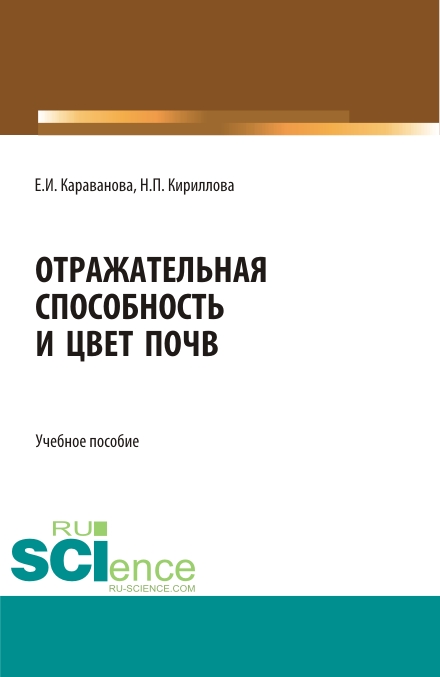 Е.И. Караванова, Н.П. Кириллова

ОТРАЖАТЕЛЬНАЯ
СПОСОБНОСТЬ
И ЦВЕТ ПОЧВ

Учебное пособие

RU
SCIence
RU-SCIENCE.COM